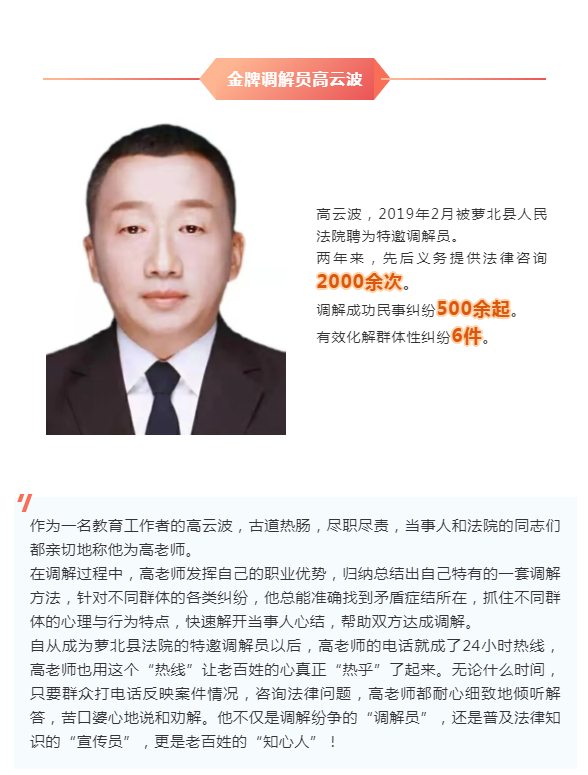 金牌调解员高云波

高云波，2019年2月被萝北县人民法院聘为特邀调解员。
两年来，先后义务提供法律咨询2000余次。
调解成功民事纠纷500余起。
有效化解群体性纠纷6件。

作为一名教育工作者的高云波，古道热肠，尽职尽责，当事人和法院的同志们都亲切地称他为高老师。
在调解过程中，高老师发挥自己的职业优势，归纳总结出自己特有的一套调解方法，针对不同群体的各类纠纷，他总能准确找到矛盾症结所在，抓住不同群体的心理与行为特点，快速解开当事人心结，帮助双方达成调解。
自从成为萝北县法院的特邀调解员以后，高老师的电话就成了24小时热线，高老师也用这个“热线”让老百姓的心真正“热乎”了起来。无论什么时间，只要群众打电话反映案件情况，咨询法律问题，高老师都耐心细致地倾听解答，苦口婆心地说和劝解。他不仅是调解纷争的“调解员”，还是普及法律知识的“宣传员”，更是老百姓的“知心人”！